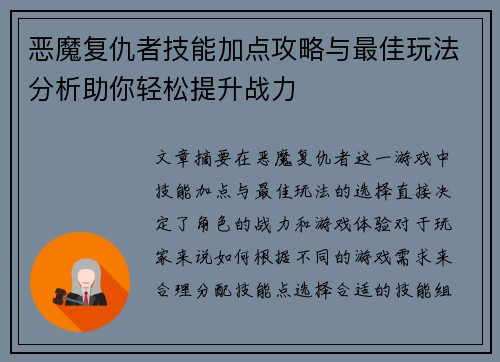 恶魔复仇者技能加点攻略与最佳玩法分析助你轻松提升战力

文章摘要在恶魔复仇者这一游戏中技能加点与最佳玩法的选择直接决定了角色的战力和游戏体验对于玩家来说如何根据不同的游戏需求来合理分配技能点选择合适的技能组